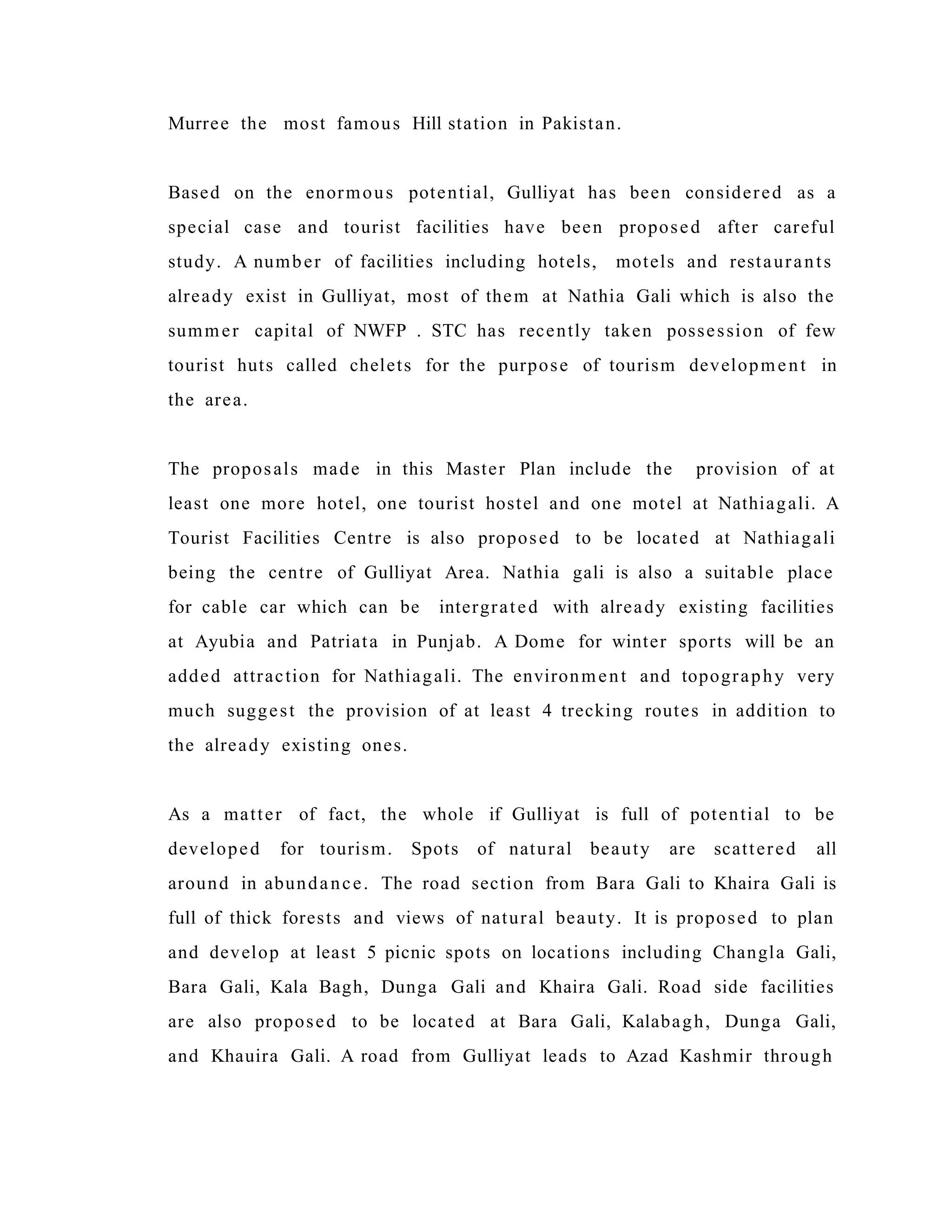 Murree the most famous Hill station in Pakistan.

Based on the enormous potential, Gulliyat has been considered as a special case and tourist facilities have been proposed after careful study. A number of facilities including hotels, motels and restaurants already exist in Gulliyat, most of them at Nathia Gali which is also the summer capital of NWFP . STC has recently taken possession of few tourist huts called chelets for the purpose of tourism development in the area.

The proposals made in this Master Plan include the provision of at least one more hotel, one tourist hostel and one motel at Nathiagali. A Tourist Facilities Centre is also proposed to be located at Nathiagali being the centre of Gulliyat Area. Nathia gali is also a suitable place for cable car which can be intergrated with already existing facilities at Ayubia and Patriata in Punjab. A Dome for winter sports will be an added attraction for Nathiagali. The environment and topography very much suggest the provision of at least 4 trecking routes in addition to the already existing ones.

As a matter of fact, the whole if Gulliyat is full of potential to be developed for tourism. Spots of natural beauty are scattered all around in abundance. The road section from Bara Gali to Khaira Gali is full of thick forests and views of natural beauty. It is proposed to plan and develop at least 5 picnic spots on locations including Changla Gali, Bara Gali, Kala Bagh, Dunga Gali and Khaira Gali. Road side facilities are also proposed to be located at Bara Gali, Kalabagh, Dunga Gali, and Khauira Gali. A road from Gulliyat leads to Azad Kashmir through